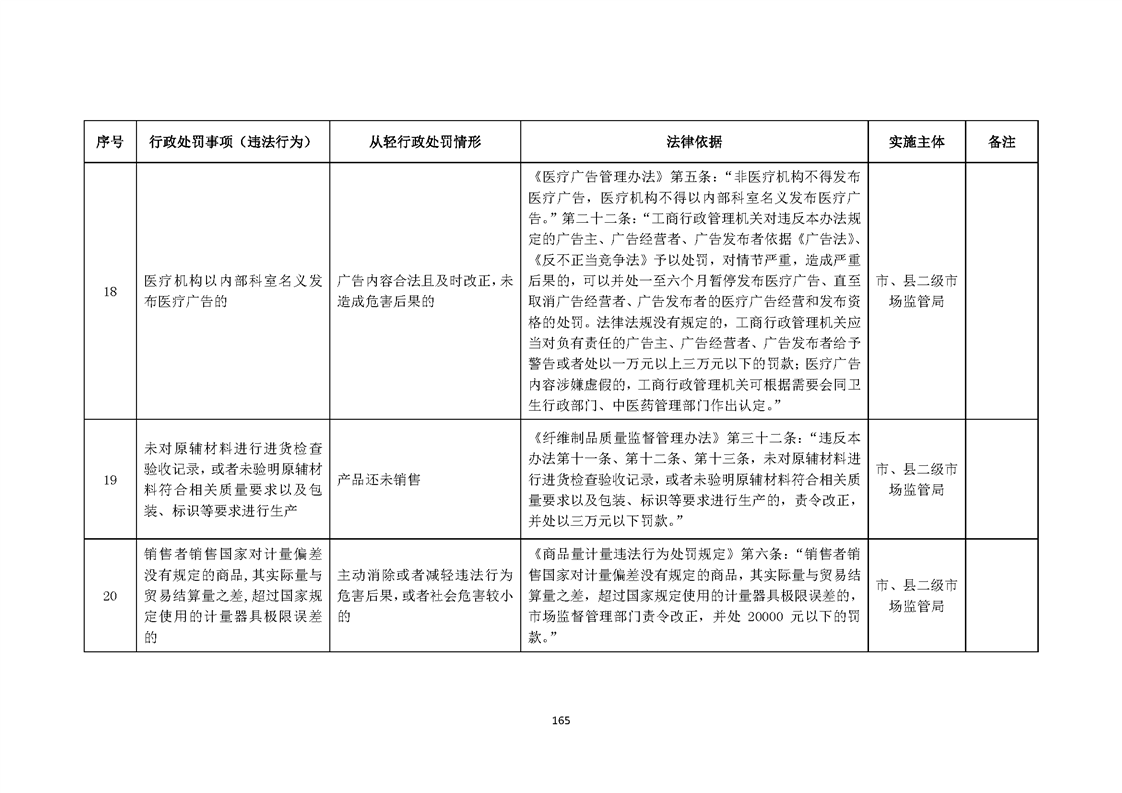 | 序号 | 行政处罚事项（违法行为） | 从轻行政处罚情形 | 法律依据 | 实施主体 | 备注 |
|---|---|---|---|---|---|
| 18 | 医疗机构以内部科室名义发布医疗广告的 | 广告内容合法且及时改正，未造成危害后果的 | 《医疗广告管理办法》第五条：“非医疗机构不得发布医疗广告，医疗机构不得以内部科室名义发布医疗广告。”第二十二条：“工商行政管理机关对违反本办法规定的广告主、广告经营者、广告发布者依据《广告法》、《反不正当竞争法》予以处罚，对情节严重，造成严重后果的，可以并处一至六个月暂停发布医疗广告、直至取消广告经营者、广告发布者的医疗广告经营和发布资格的处罚。法律法规没有规定的，工商行政管理机关应当对负有责任的广告主、广告经营者、广告发布者给予警告或者处以一万元以上三万元以下的罚款；医疗广告内容涉嫌虚假的，工商行政管理机关可根据需要会同卫生行政部门、中医药管理部门作出认定。” | 市、县二级市场监管局 | |
| 19 | 未对原辅材料进行进货检查验收记录，或者未验明原辅材料符合相关质量要求以及包装、标识等要求进行生产 | 产品还未销售 | 《纤维制品质量监督管理办法》第三十二条：“违反本办法第十一条、第十二条、第十三条，未对原辅材料进行进货检查验收记录，或者未验明原辅材料符合相关质量要求以及包装、标识等要求进行生产的，责令改正，并处以三万元以下罚款。” | 市、县二级市场监管局 | |
| 20 | 销售者销售国家对计量偏差没有规定的商品，其实际量与贸易结算量之差，超过国家规定使用的计量器具极限误差的 | 主动消除或者减轻违法行为危害后果，或者社会危害较小的 | 《商品量计量违法行为处罚规定》第六条：“销售者销售国家对计量偏差没有规定的商品，其实际量与贸易结算量之差，超过国家规定使用的计量器具极限误差的，市场监督管理部门责令改正，并处 20000 元以下的罚款。” | 市、县二级市场监管局 | |

165